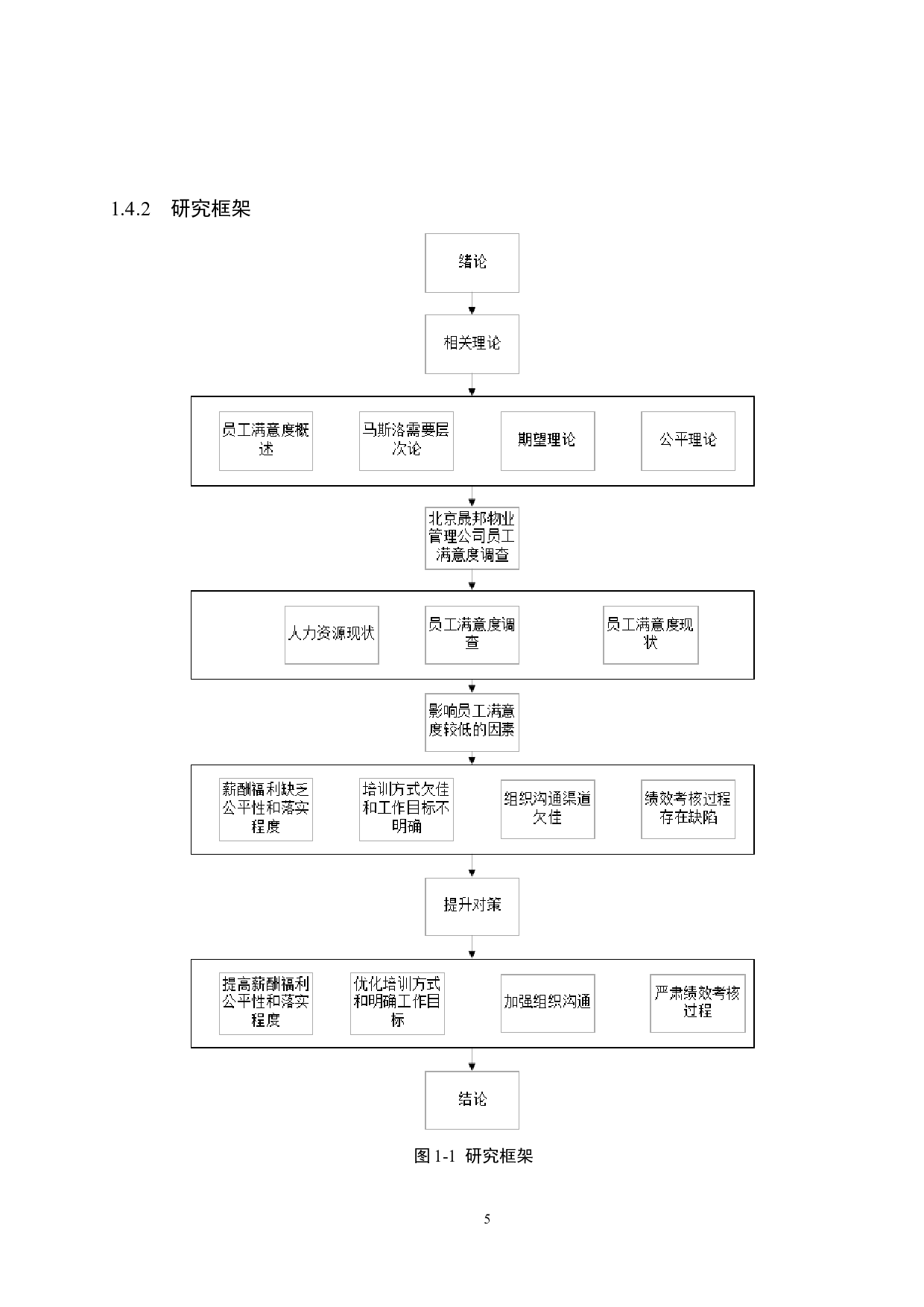 1.4.2 研究框架

绪论

相关理论

员工满意度概述

马斯洛需要层次论

期望理论

公平理论

北京晟邦物业管理公司员工满意度调查

人力资源现状

员工满意度调查

员工满意度现状

影响员工满意度较低的因素

薪酬福利缺乏公平性和落实程度

培训方式欠佳和工作目标不明确

组织沟通渠道欠佳

绩效考核过程存在缺陷

提升对策

提高薪酬福利公平性和落实程度

优化培训方式和明确工作目标

加强组织沟通

严肃绩效考核过程

结论

图 1-1 研究框架

5